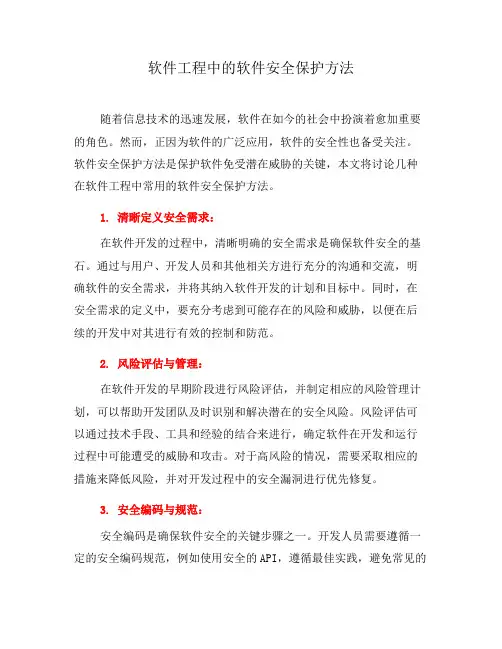 软件工程中的软件安全保护方法

随着信息技术的迅速发展，软件在如今的社会中扮演着愈加重要的角色。然而，正因为软件的广泛应用，软件的安全性也备受关注。软件安全保护方法是保护软件免受潜在威胁的关键，本文将讨论几种在软件工程中常用的软件安全保护方法。

1. 清晰定义安全需求：

在软件开发的过程中，清晰明确的安全需求是确保软件安全的基石。通过与用户、开发人员和其他相关方进行充分的沟通和交流，明确软件的安全需求，并将其纳入软件开发的计划和目标中。同时，在安全需求的定义中，要充分考虑到可能存在的风险和威胁，以便在后续的开发中对其进行有效的控制和防范。

2. 风险评估与管理：

在软件开发的早期阶段进行风险评估，并制定相应的风险管理计划，可以帮助开发团队及时识别和解决潜在的安全风险。风险评估可以通过技术手段、工具和经验的结合来进行，确定软件在开发和运行过程中可能遭受的威胁和攻击。对于高风险的情况，需要采取相应的措施来降低风险，并对开发过程中的安全漏洞进行优先修复。

3. 安全编码与规范：

安全编码是确保软件安全的关键步骤之一。开发人员需要遵循一定的安全编码规范，例如使用安全的API，遵循最佳实践，避免常见的